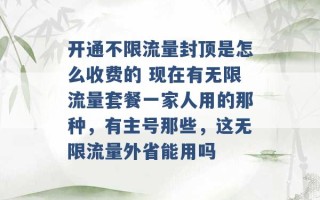 开通不限流量封顶是怎么收费的 现在有无限流量套餐一家人用的那种，有主号那些，这无限流量外省能用吗